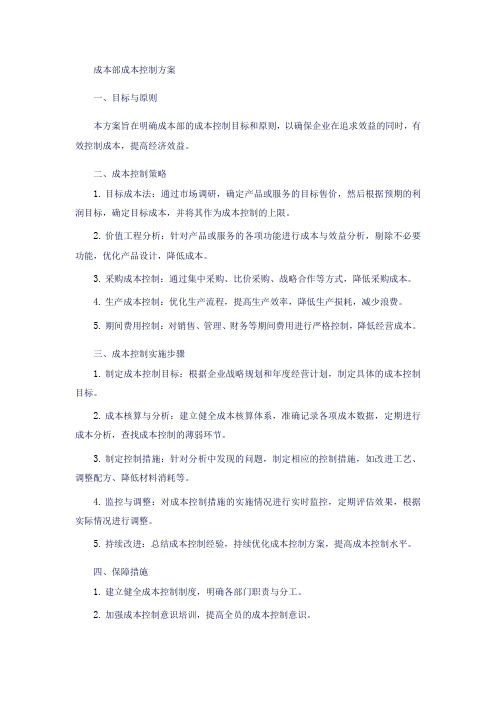 成本部成本控制方案

一、目标与原则

本方案旨在明确成本部的成本控制目标和原则，以确保企业在追求效益的同时，有效控制成本，提高经济效益。

二、成本控制策略

1. 目标成本法：通过市场调研，确定产品或服务的目标售价，然后根据预期的利润目标，确定目标成本，并将其作为成本控制的上限。

2. 价值工程分析：针对产品或服务的各项功能进行成本与效益分析，剔除不必要功能，优化产品设计，降低成本。

3. 采购成本控制：通过集中采购、比价采购、战略合作等方式，降低采购成本。

4. 生产成本控制：优化生产流程，提高生产效率，降低生产损耗，减少浪费。

5. 期间费用控制：对销售、管理、财务等期间费用进行严格控制，降低经营成本。

三、成本控制实施步骤

1. 制定成本控制目标：根据企业战略规划和年度经营计划，制定具体的成本控制目标。

2. 成本核算与分析：建立健全成本核算体系，准确记录各项成本数据，定期进行成本分析，查找成本控制的薄弱环节。

3. 制定控制措施：针对分析中发现的问题，制定相应的控制措施，如改进工艺、调整配方、降低材料消耗等。

4. 监控与调整：对成本控制措施的实施情况进行实时监控，定期评估效果，根据实际情况进行调整。

5. 持续改进：总结成本控制经验，持续优化成本控制方案，提高成本控制水平。

四、保障措施

1. 建立健全成本控制制度，明确各部门职责与分工。

2. 加强成本控制意识培训，提高全员的成本控制意识。